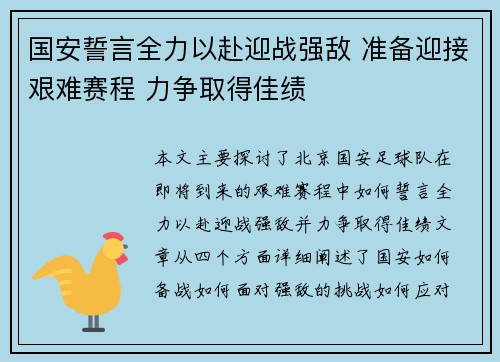 国安誓言全力以赴迎战强敌 准备迎接艰难赛程 力争取得佳绩

本文主要探讨了北京国安足球队在即将到来的艰难赛程中如何誓言全力以赴迎战强敌并力争取得佳绩文章从四个方面详细阐述了国安如何备战如何面对强敌的挑战如何应对